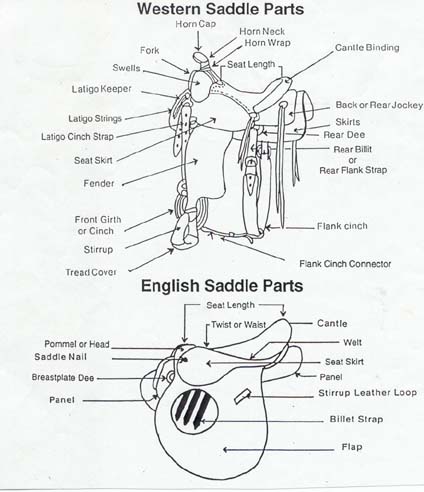 Western Saddle Parts

Horn Cap
Horn Neck
Horn Wrap
Fork
Cantle Binding
Swells
Seat Length
Latigo Keeper
Back or Rear Jockey
Latigo Strings
Skirts
Latigo Cinch Strap
Rear Dee
Rear Billit or Rear Flank Strap
Seat Skirt
Fender
Front Girth or Cinch
Flank cinch
Stirrup
Flank Cinch Connector
Tread Cover

English Saddle Parts

Seat Length
Twist or Waist
Cantle
Pommel or Head
Welt
Saddle Nail
Seat Skirt
Breastplate Dee
Panel
Panel
Stirrup Leather Loop
Billet Strap
Flap